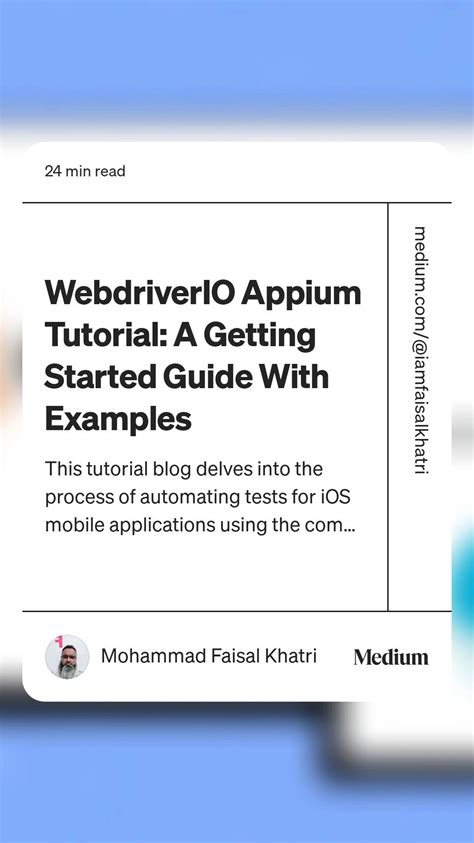 24 min read

WebdriverIO Appium Tutorial: A Getting Started Guide With Examples

This tutorial blog delves into the process of automating tests for iOS mobile applications using the com...

medium.com/@iamfaisalkhatri

Mohammad Faisal Khatri

Medium